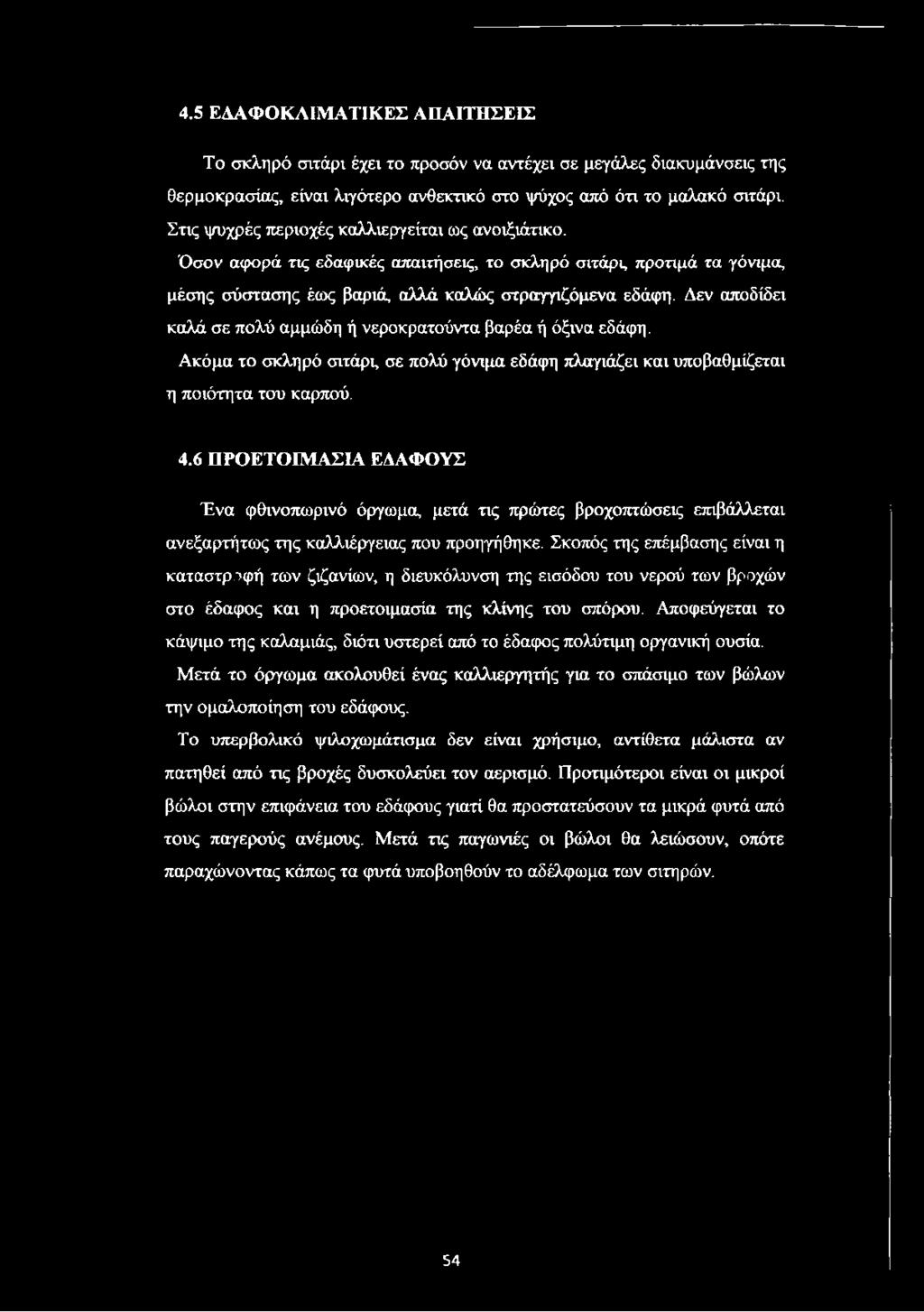 4.5 ΕΔΑΦΟΚΛΙΜΑΤΙΚΕΣ ΑΠΑΙΤΗΣΕΙΣ

Το σκληρό σιτάρι έχει το προσόν να αντέχει σε μεγάλες διακυμάνσεις της θερμοκρασίας, είναι λιγότερο ανθεκτικό στο ψύχος από ότι το μαλακό σιτάρι. Στις ψυχρές περιοχές καλλιεργείται ως ανοιξιάτικο.

Όσον αφορά τις εδαφικές απαιτήσεις, το σκληρό σιτάρι, προτιμά τα γόνιμα, μέσης σύστασης έως βαριά, αλλά καλώς στραγγιζόμενα εδάφη. Δεν αποδίδει καλά σε πολύ αμμώδη ή νεροκρατούντα βαρέα ή όξινα εδάφη.

Ακόμα το σκληρό σιτάρι, σε πολύ γόνιμα εδάφη πλαγιάζει και υποβαθμίζεται η ποιότητα του καρπού.

4.6 ΠΡΟΕΤΟΙΜΑΣΙΑ ΕΔΑΦΟΥΣ

Ένα φθινοπωρινό όργωμα, μετά τις πρώτες βροχοπτώσεις επιβάλλεται ανεξαρτήτως της καλλιέργειας που προηγήθηκε. Σκοπός της επέμβασης είναι η καταστροφή των ζιζανίων, η διευκόλυνση της εισόδου του νερού των βροχών στο έδαφος και η προετοιμασία της κλίνης του σπόρου. Αποφεύγεται το κάψιμο της καλαμιάς, διότι υστερεί από το έδαφος πολύτιμη οργανική ουσία.

Μετά το όργωμα ακολουθεί ένας καλλιεργητής για το σπάσιμο των βώλων την ομαλοποίηση του εδάφους.

Το υπερβολικό ψιλοχωμάτισμα δεν είναι χρήσιμο, αντίθετα μάλιστα αν πατηθεί από τις βροχές δυσκολεύει τον αερισμό. Προτιμότεροι είναι οι μικροί βώλοι στην επιφάνεια του εδάφους γιατί θα προστατεύσουν τα μικρά φυτά από τους παγερούς ανέμους. Μετά τις παγωνιές οι βώλοι θα λειώσουν, οπότε παραχώνοντας κάπως τα φυτά υποβοηθούν το αδέλφωμα των σιτηρών.

54